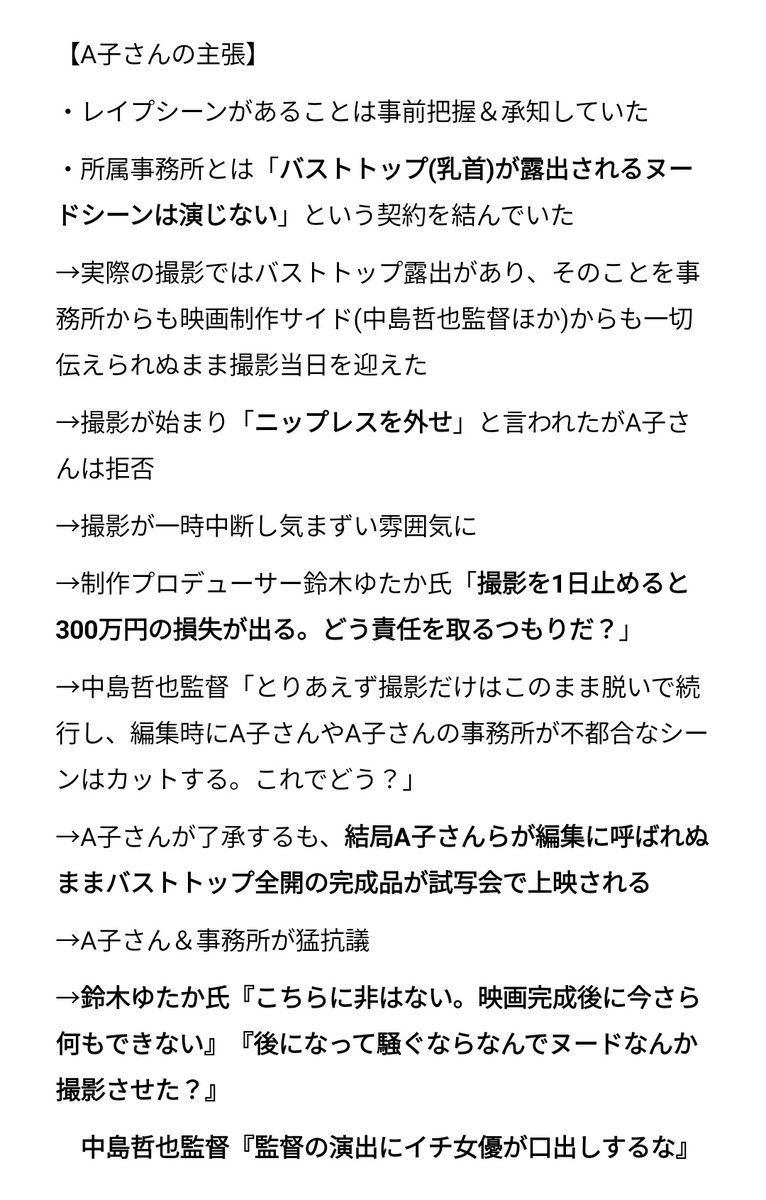 【A子さんの主張】

・レイプシーンがあることは事前把握＆承知していた

・所属事務所とは「バストトップ(乳首)が露出されるヌードシーンは演じない」という契約を結んでいた

→実際の撮影ではバストトップ露出があり、そのことを事務所からも映画制作サイド(中島哲也監督ほか)からも一切伝えられぬまま撮影当日を迎えた

→撮影が始まり「ニップレスを外せ」と言われたがA子さんは拒否

→撮影が一時中断し気まずい雰囲気に

→制作プロデューサー鈴木ゆたか氏「撮影を1日止めると300万円の損失が出る。どう責任を取るつもりだ？」

→中島哲也監督「とりあえず撮影だけはこのまま脱いで続行し、編集時にA子さんやA子さんの事務所が不都合なシーンはカットする。これでどう？」

→A子さんが了承するも、結局A子さんらが編集に呼ばれぬままバストトップ全開の完成品が試写会で上映される

→A子さん＆事務所が猛抗議

→鈴木ゆたか氏『こちらに非はない。映画完成後に今さら何もできない』『後になって騒ぐならなんでヌードなんか撮影させた？』

中島哲也監督『監督の演出にイチ女優が口出しするな』